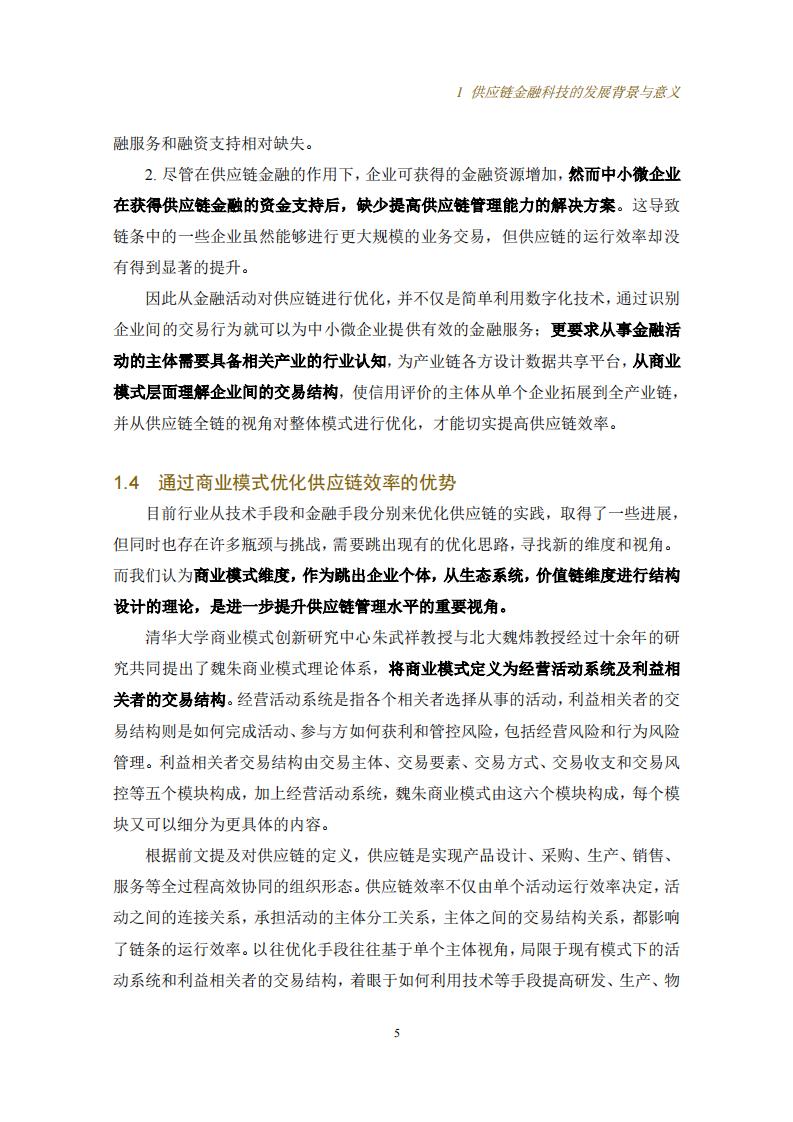 1 供应链金融科技的发展背景与意义

融服务和融资支持相对缺失。

2. 尽管在供应链金融的作用下，企业可获得的金融资源增加，然而中小微企业在获得供应链金融的资金支持后，缺少提高供应链管理能力的解决方案。这导致链条中的一些企业虽然能够进行更大规模的业务交易，但供应链的运行效率却没有得到显著的提升。

因此从金融活动对供应链进行优化，并不仅是简单利用数字化技术，通过识别企业间的交易行为就可以为中小微企业提供有效的金融服务；更要求从事金融活动的主体需要具备相关产业的行业认知，为产业链各方设计数据共享平台，从商业模式层面理解企业间的交易结构，使信用评价的主体从单个企业拓展到全产业链，并从供应链全链的视角对整体模式进行优化，才能切实提高供应链效率。

1.4 通过商业模式优化供应链效率的优势

目前行业从技术手段和金融手段分别来优化供应链的实践，取得了一些进展，但同时也存在许多瓶颈与挑战，需要跳出现有的优化思路，寻找新的维度和视角。而我们认为商业模式维度，作为跳出企业个体，从生态系统，价值链维度进行结构设计的理论，是进一步提升供应链管理水平的重要视角。

清华大学商业模式创新研究中心朱武祥教授与北大魏炜教授经过十余年的研究共同提出了魏朱商业模式理论体系，将商业模式定义为经营活动系统及利益相关者的交易结构。经营活动系统是指各个相关者选择从事的活动，利益相关者的交易结构则是如何完成活动、参与方如何获利和管控风险，包括经营风险和行为风险管理。利益相关者交易结构由交易主体、交易要素、交易方式、交易收支和交易风控等五个模块构成，加上经营活动系统，魏朱商业模式由这六个模块构成，每个模块又可以细分为更具体的内容。

根据前文提及对供应链的定义，供应链是实现产品设计、采购、生产、销售、服务等全过程高效协同的组织形态。供应链效率不仅由单个活动运行效率决定，活动之间的连接关系，承担活动的主体分工关系，主体之间的交易结构关系，都影响了链条的运行效率。以往优化手段往往基于单个主体视角，局限于现有模式下的活动系统和利益相关者的交易结构，着眼于如何利用技术等手段提高研发、生产、物

5